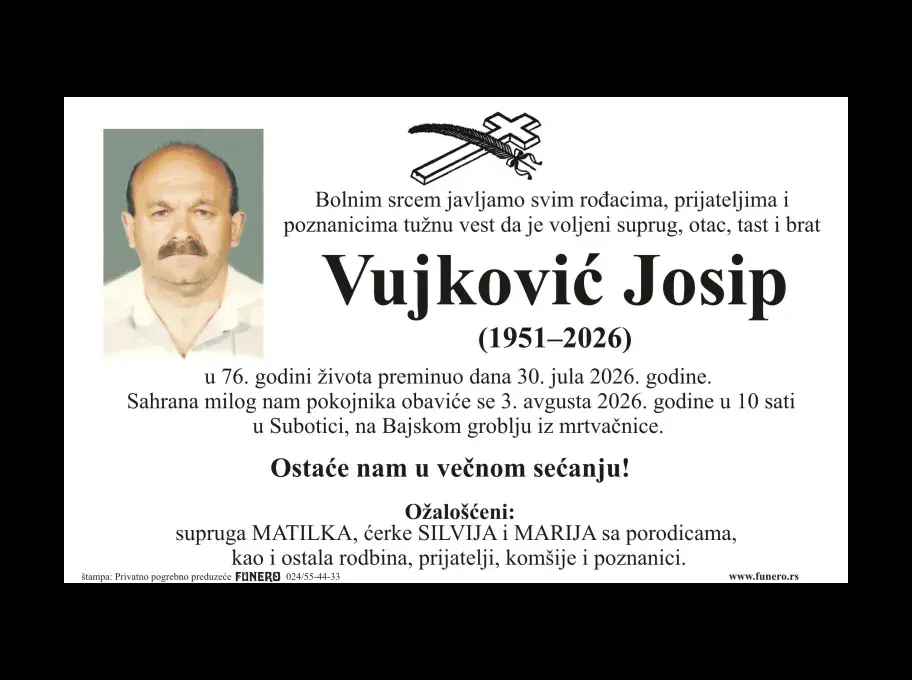 Bolnim srcem javljamo svim rođacima, prijateljima i poznanicima tužnu vest da je voljeni suprug, otac, tast i brat

Vujković Josip

(1951–2026)

u 76. godini života preminuo dana 30. jula 2026. godine. Sahrana milog nam pokojnika obaviće se 3. avgusta 2026. godine u 10 sati u Subotici, na Bajskom groblju iz mrtvačnice.

Ostaće nam u večnom sećanju!

Ožalošćeni:
supruga MATILKA, ćerke SILVIJA i MARIJA sa porodicama, kao i ostala rodbina, prijatelji, komšije i poznanici.

štampa: Privatno pogrebno preduzeće FUNERO 024/55-44-33

www.funero.rs